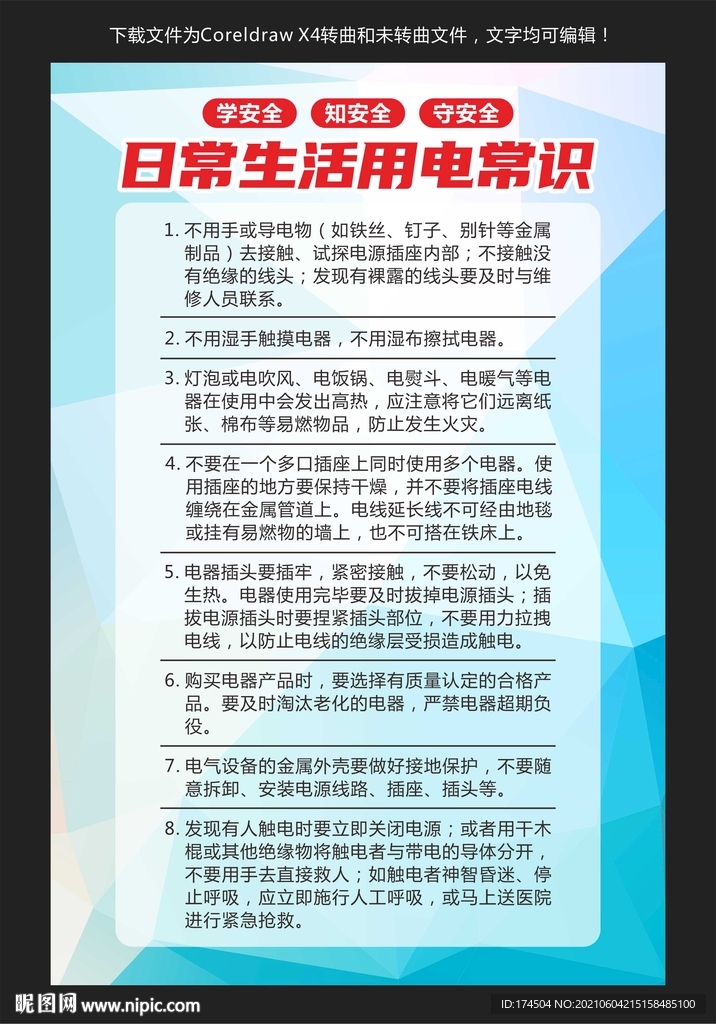 下载文件为Coreldraw X4转曲和未转曲文件，文字均可编辑！

学安全 知安全 守安全

日常生活用电常识

1. 不用手或导电物（如铁丝、钉子、别针等金属制品）去接触、试探电源插座内部；不接触没有绝缘的线头；发现有裸露的线头要及时与维修人员联系。

2. 不用湿手触摸电器，不用湿布擦拭电器。

3. 灯泡或电吹风、电饭锅、电熨斗、电暖气等电器在使用中会发出高热，应注意将它们远离纸张、棉布等易燃物品，防止发生火灾。

4. 不要在一个多口插座上同时使用多个电器。使用插座的地方要保持干燥，并不要将插座电线缠绕在金属管道上。电线延长线不可经由地毯或挂有易燃物的墙上，也不可搭在铁床上。

5. 电器插头要插牢，紧密接触，不要松动，以免生热。电器使用完毕要及时拔掉电源插头；插拔电源插头时要捏紧插头部位，不要用力拉拽电线，以防止电线的绝缘层受损造成触电。

6. 购买电器产品时，要选择有质量认定的合格产品。要及时淘汰老化的电器，严禁电器超期负役。

7. 电气设备的金属外壳要做好接地保护，不要随意拆卸、安装电源线路、插座、插头等。

8. 发现有人触电时要立即关闭电源；或者用干木棍或其他绝缘物将触电者与带电的导体分开，不要用手去直接救人；如触电者神智昏迷、停止呼吸，应立即施行人工呼吸，或马上送医院进行紧急抢救。

昵图网 www.nipic.com ID:174504 NO:20210604215158485100